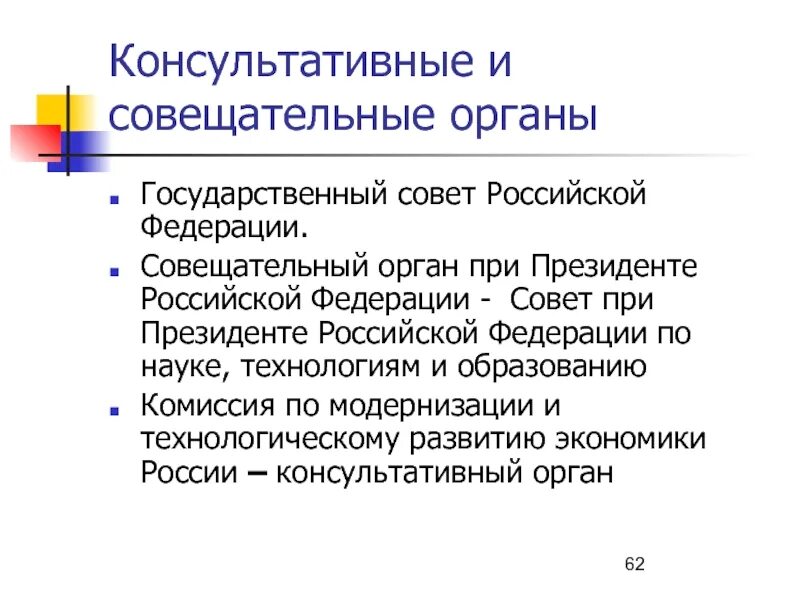 Консультативные и совещательные органы

- Государственный совет Российской Федерации.
- Совещательный орган при Президенте Российской Федерации - Совет при Президенте Российской Федерации по науке, технологиям и образованию
- Комиссия по модернизации и технологическому развитию экономики России – консультативный орган

62